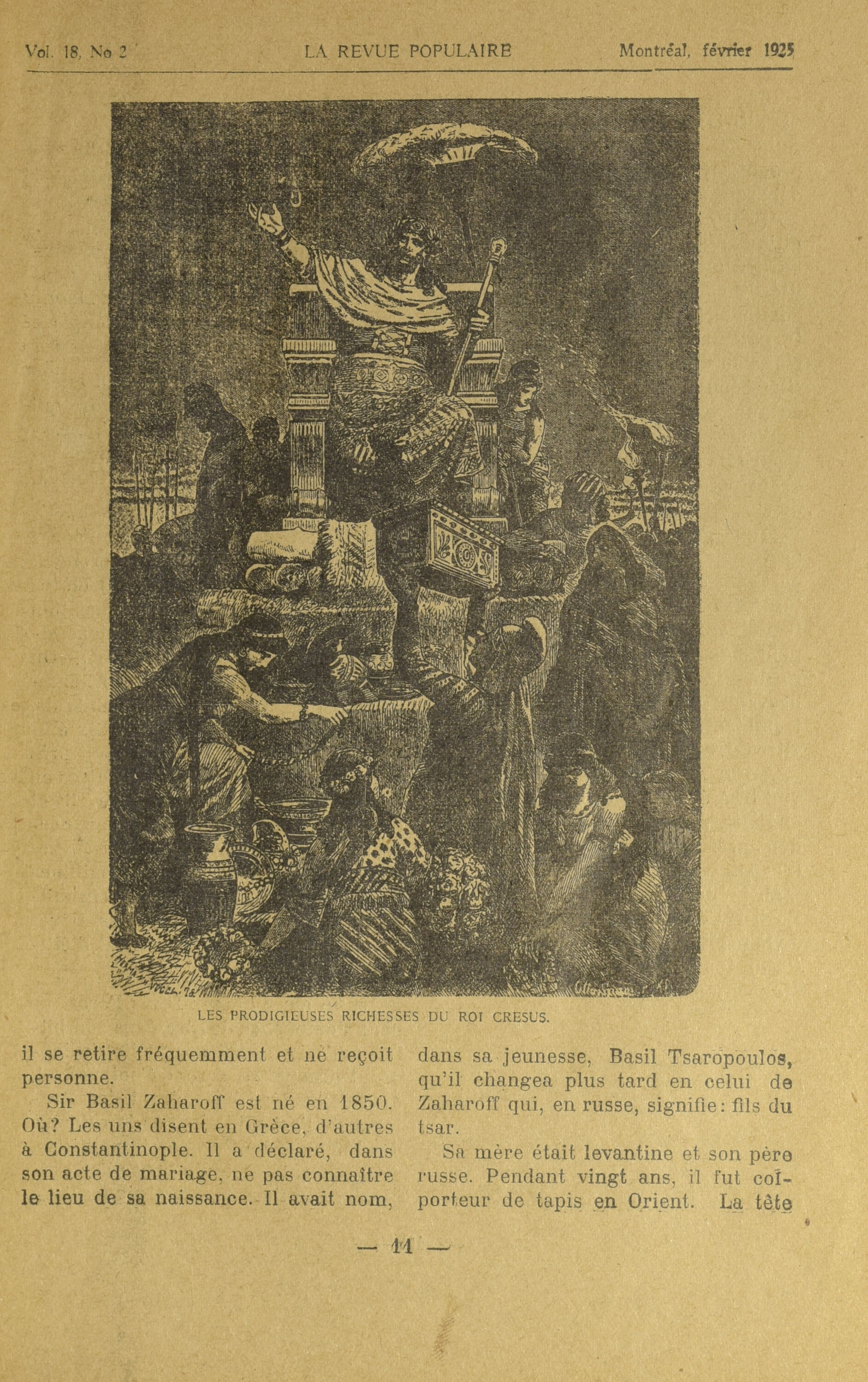 Vol. 18, No 2 LA REVUE POPULAIRE Montréal, février 1925

LES PRODIGIEUSES RICHESSES DU ROI CRESUS.

il se retire fréquemment et ne reçoit personne.

Sir Basil Zaharoff est né en 1850. Où? Les uns disent en Grèce, d'autres à Constantinople. Il a déclaré, dans son acte de mariage, ne pas connaître le lieu de sa naissance. Il avait nom, dans sa jeunesse, Basil Tsaropoulos, qu'il changea plus tard en celui de Zaharoff qui, en russe, signifie: fils du tsar.

Sa mère était levantine et son père russe. Pendant vingt ans, il fut colporteur de tapis en Orient. La tête

— 11 —